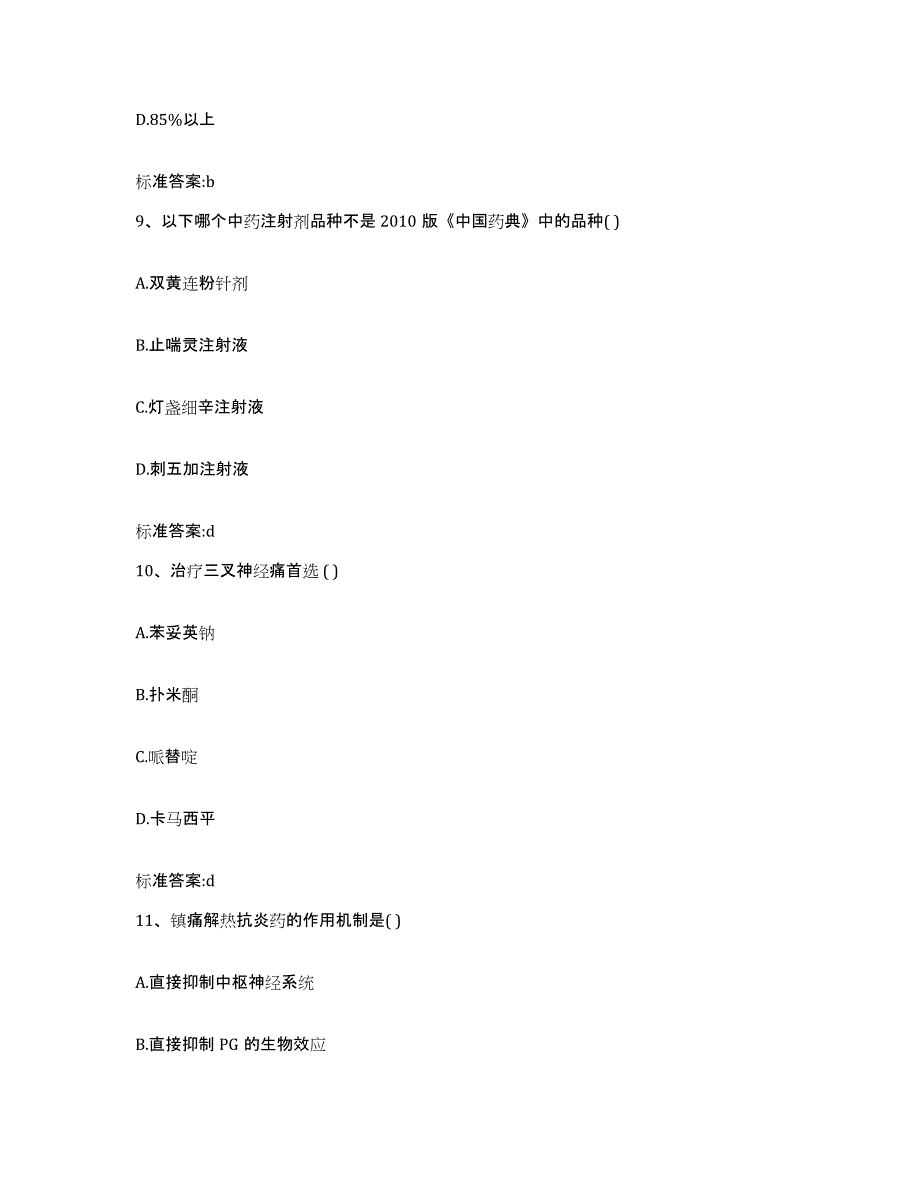 D.85%以上

标准答案:b

9、以下哪个中药注射剂品种不是 2010 版《中国药典》中的品种( )

A.双黄连粉针剂

B.止喘灵注射液

C.灯盏细辛注射液

D.刺五加注射液

标准答案:d

10、治疗三叉神经痛首选 ( )

A.苯妥英钠

B.扑米酮

C.哌替啶

D.卡马西平

标准答案:d

11、镇痛解热抗炎药的作用机制是( )

A.直接抑制中枢神经系统

B.直接抑制 PG 的生物效应